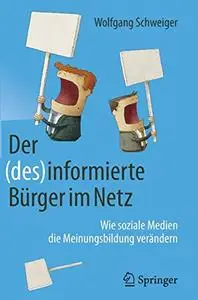 Wolfgang Schweiger

Der (des)informierte Bürger im Netz

Wie soziale Medien die Meinungsbildung verändern

Springer